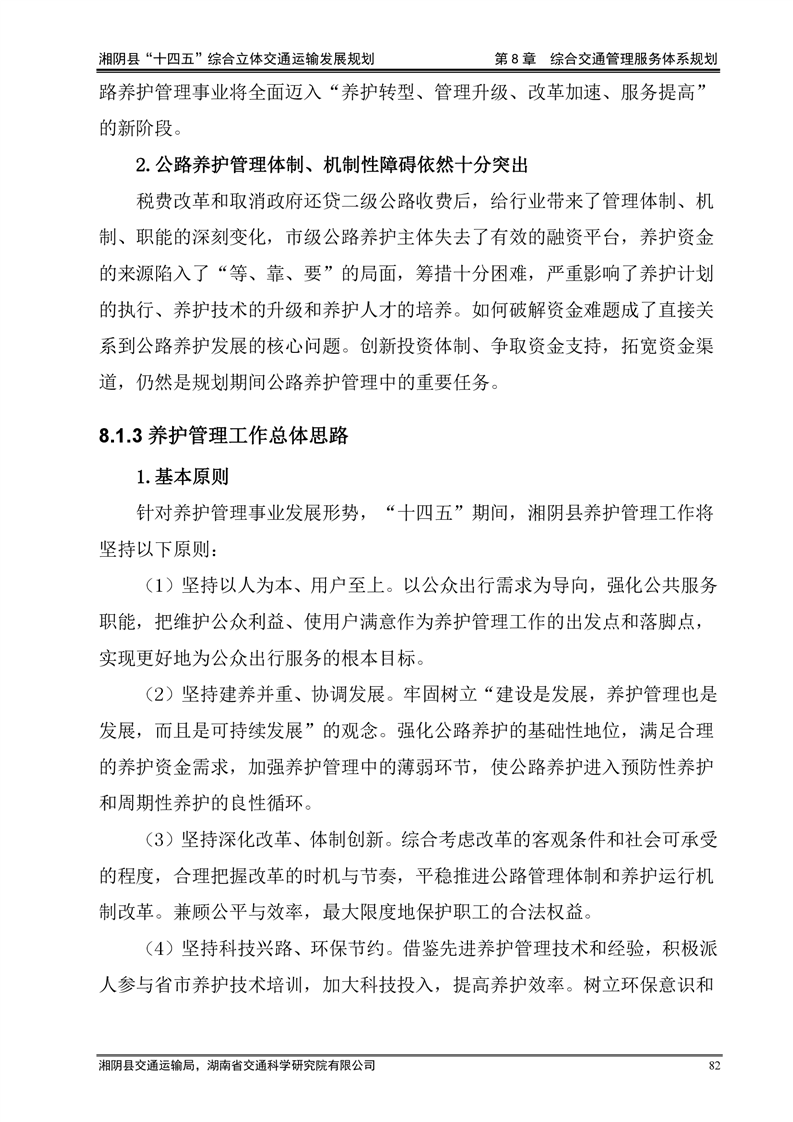 湘阴县“十四五”综合立体交通运输发展规划　　第 8 章　综合交通管理服务体系规划

路养护管理事业将全面迈入“养护转型、管理升级、改革加速、服务提高”的新阶段。

2. 公路养护管理体制、机制性障碍依然十分突出

税费改革和取消政府还贷二级公路收费后，给行业带来了管理体制、机制、职能的深刻变化，市级公路养护主体失去了有效的融资平台，养护资金的来源陷入了“等、靠、要”的局面，筹措十分困难，严重影响了养护计划的执行、养护技术的升级和养护人才的培养。如何破解资金难题成了直接关系到公路养护发展的核心问题。创新投资体制、争取资金支持，拓宽资金渠道，仍然是规划期间公路养护管理中的重要任务。

8.1.3 养护管理工作总体思路

1. 基本原则

针对养护管理事业发展形势，“十四五”期间，湘阴县养护管理工作将坚持以下原则：

（1）坚持以人为本、用户至上。以公众出行需求为导向，强化公共服务职能，把维护公众利益、使用户满意作为养护管理工作的出发点和落脚点，实现更好地为公众出行服务的根本目标。

（2）坚持建养并重、协调发展。牢固树立“建设是发展，养护管理也是发展，而且是可持续发展”的观念。强化公路养护的基础性地位，满足合理的养护资金需求，加强养护管理中的薄弱环节，使公路养护进入预防性养护和周期性养护的良性循环。

（3）坚持深化改革、体制创新。综合考虑改革的客观条件和社会可承受的程度，合理把握改革的时机与节奏，平稳推进公路管理体制和养护运行机制改革。兼顾公平与效率，最大限度地保护职工的合法权益。

（4）坚持科技兴路、环保节约。借鉴先进养护管理技术和经验，积极派人参与省市养护技术培训，加大科技投入，提高养护效率。树立环保意识和

湘阴县交通运输局，湖南省交通科学研究院有限公司　　82